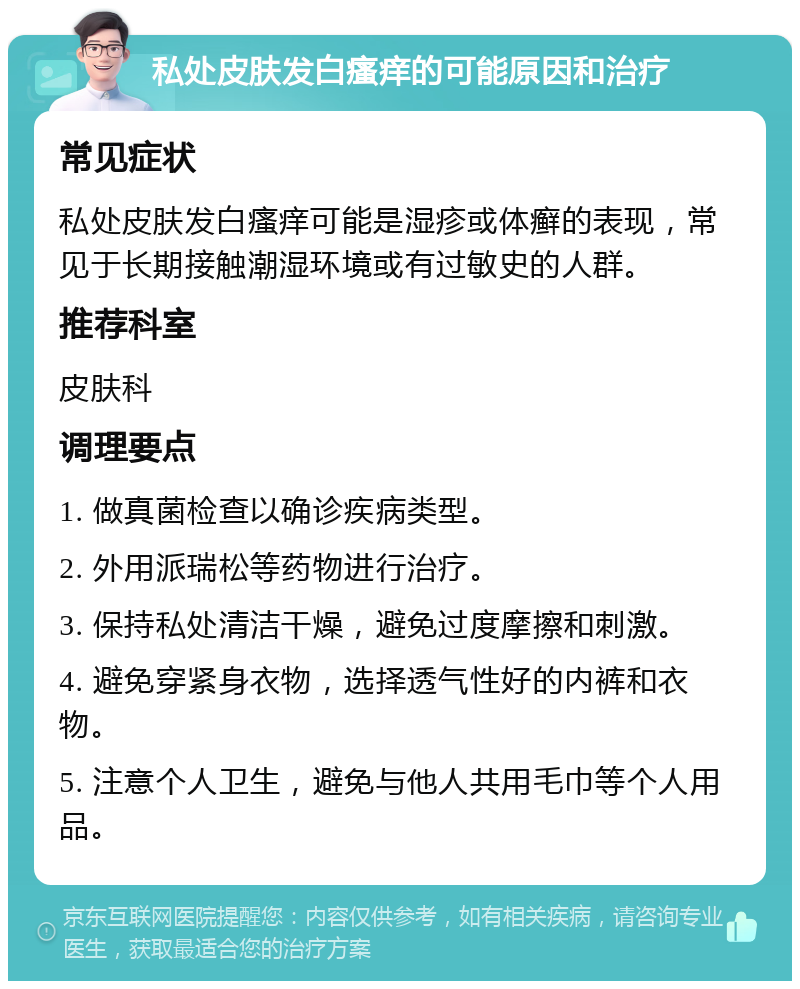 私处皮肤发白瘙痒的可能原因和治疗

常见症状

私处皮肤发白瘙痒可能是湿疹或体癣的表现，常见于长期接触潮湿环境或有过敏史的人群。

推荐科室

皮肤科

调理要点

1. 做真菌检查以确诊疾病类型。

2. 外用派瑞松等药物进行治疗。

3. 保持私处清洁干燥，避免过度摩擦和刺激。

4. 避免穿紧身衣物，选择透气性好的内裤和衣物。

5. 注意个人卫生，避免与他人共用毛巾等个人用品。

京东互联网医院提醒您：内容仅供参考，如有相关疾病，请咨询专业医生，获取最适合您的治疗方案